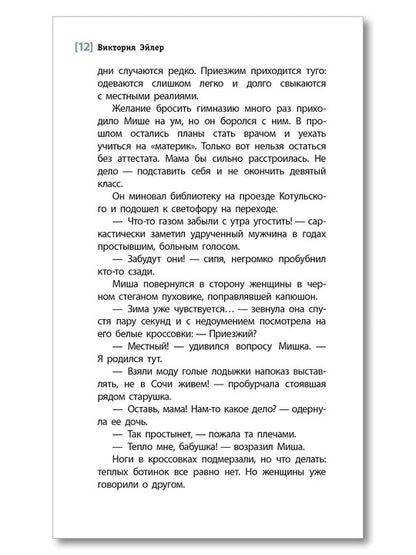 [12] Виктория Эйлер

дни случаются редко. Приезжим приходится туго: одеваются слишком легко и долго свыкаются с местными реалиями.

Желание бросить гимназию много раз приходило Мише на ум, но он боролся с ним. В прошлом остались планы стать врачом и уехать учиться на «материк». Только вот нельзя остаться без аттестата. Мама бы сильно расстроилась. Не дело — подставить себя и не окончить девятый класс.

Он миновал библиотеку на проезде Котульского и подошел к светофору на переходе.

— Что-то газом забыли с утра угостить! — саркастически заметил удрученный мужчина в годах простывшим, больным голосом.

— Забудут они! — сипя, негромко пробубнил кто-то сзади.

Миша повернулся в сторону женщины в черном стеганом пуховике, поправлявшей капюшон.

— Зима уже чувствуется… — зевнула она спустя пару секунд и с недоумением посмотрела на его белые кроссовки: — Приезжий?

— Местный! — удивился вопросу Мишка. — Я родился тут.

— Взяли моду голые лодыжки напоказ выставлять, не в Сочи живем! — пробурчала стоявшая рядом старушка.

— Оставь, мама! Нам-то какое дело? — одернула ее дочь.

— Так простынет, — пожала та плечами.

— Тепло мне, бабушка! — возразил Миша.

Ноги в кроссовках подмерзали, но что делать: теплых ботинок все равно нет. Но женщины уже говорили о другом.